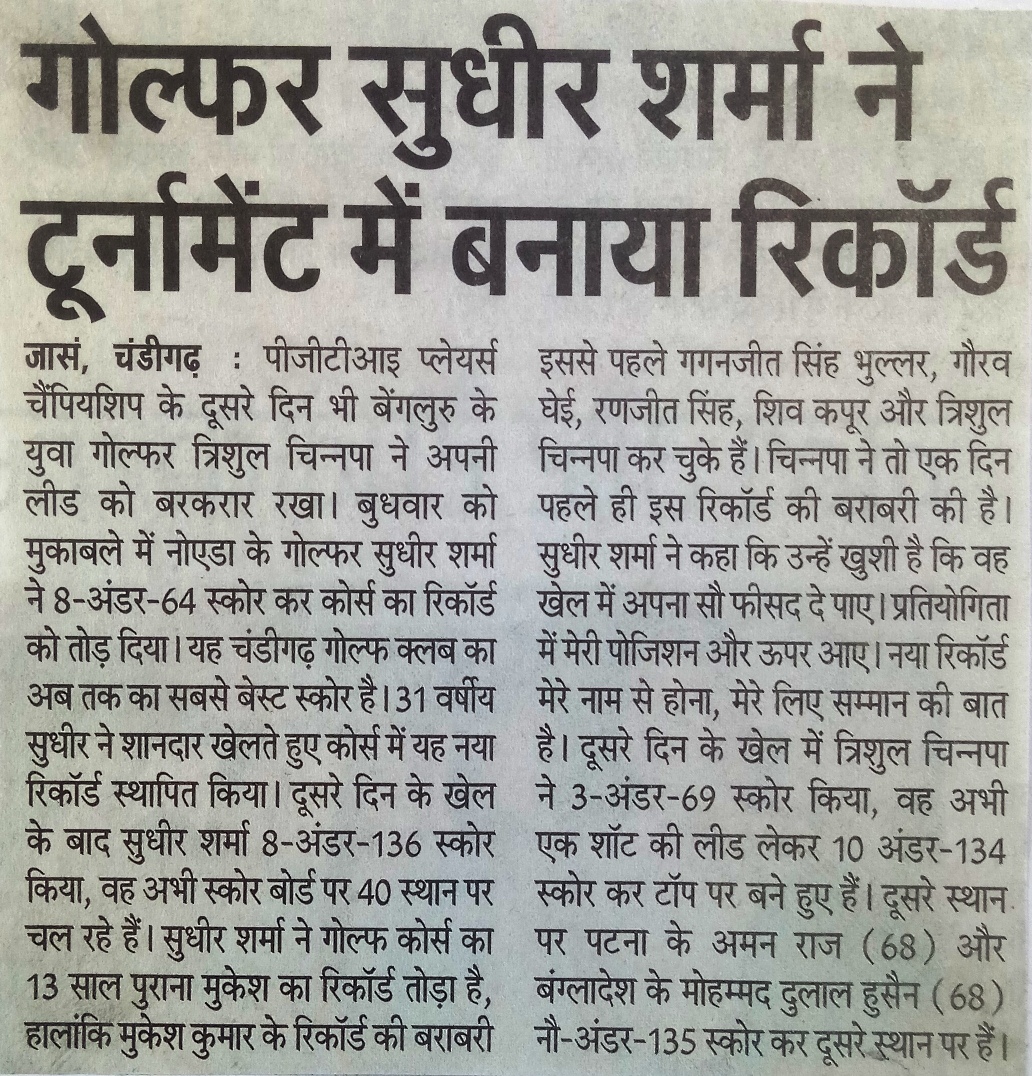 गोल्फर सुधीर शर्मा ने टूर्नामेंट में बनाया रिकॉर्ड

जासं, चंडीगढ़ : पीजीटीआइ प्लेयर्स चैंपियशिप के दूसरे दिन भी बेंगलुरु के युवा गोल्फर त्रिशुल चिन्नपा ने अपनी लीड को बरकरार रखा। बुधवार को मुकाबले में नोएडा के गोल्फर सुधीर शर्मा ने 8-अंडर-64 स्कोर कर कोर्स का रिकॉर्ड को तोड़ दिया। यह चंडीगढ़ गोल्फ क्लब का अब तक का सबसे बेस्ट स्कोर है। 31 वर्षीय सुधीर ने शानदार खेलते हुए कोर्स में यह नया रिकॉर्ड स्थापित किया। दूसरे दिन के खेल के बाद सुधीर शर्मा 8-अंडर-136 स्कोर किया, वह अभी स्कोर बोर्ड पर 40 स्थान पर चल रहे हैं। सुधीर शर्मा ने गोल्फ कोर्स का 13 साल पुराना मुकेश का रिकॉर्ड तोड़ा है, हालांकि मुकेश कुमार के रिकॉर्ड की बराबरी इससे पहले गगनजीत सिंह भुल्लर, गौरव घेई, रणजीत सिंह, शिव कपूर और त्रिशुल चिन्नपा कर चुके हैं। चिन्नपा ने तो एक दिन पहले ही इस रिकॉर्ड की बराबरी की है। सुधीर शर्मा ने कहा कि उन्हें खुशी है कि वह खेल में अपना सौ फीसद दे पाए। प्रतियोगिता में मेरी पोजिशन और ऊपर आए। नया रिकॉर्ड मेरे नाम से होना, मेरे लिए सम्मान की बात है। दूसरे दिन के खेल में त्रिशुल चिन्नपा ने 3-अंडर-69 स्कोर किया, वह अभी एक शॉट की लीड लेकर 10 अंडर-134 स्कोर कर टॉप पर बने हुए हैं। दूसरे स्थान पर पटना के अमन राज (68) और बंग्लादेश के मोहम्मद दुलाल हुसैन (68) नौ-अंडर-135 स्कोर कर दूसरे स्थान पर हैं।